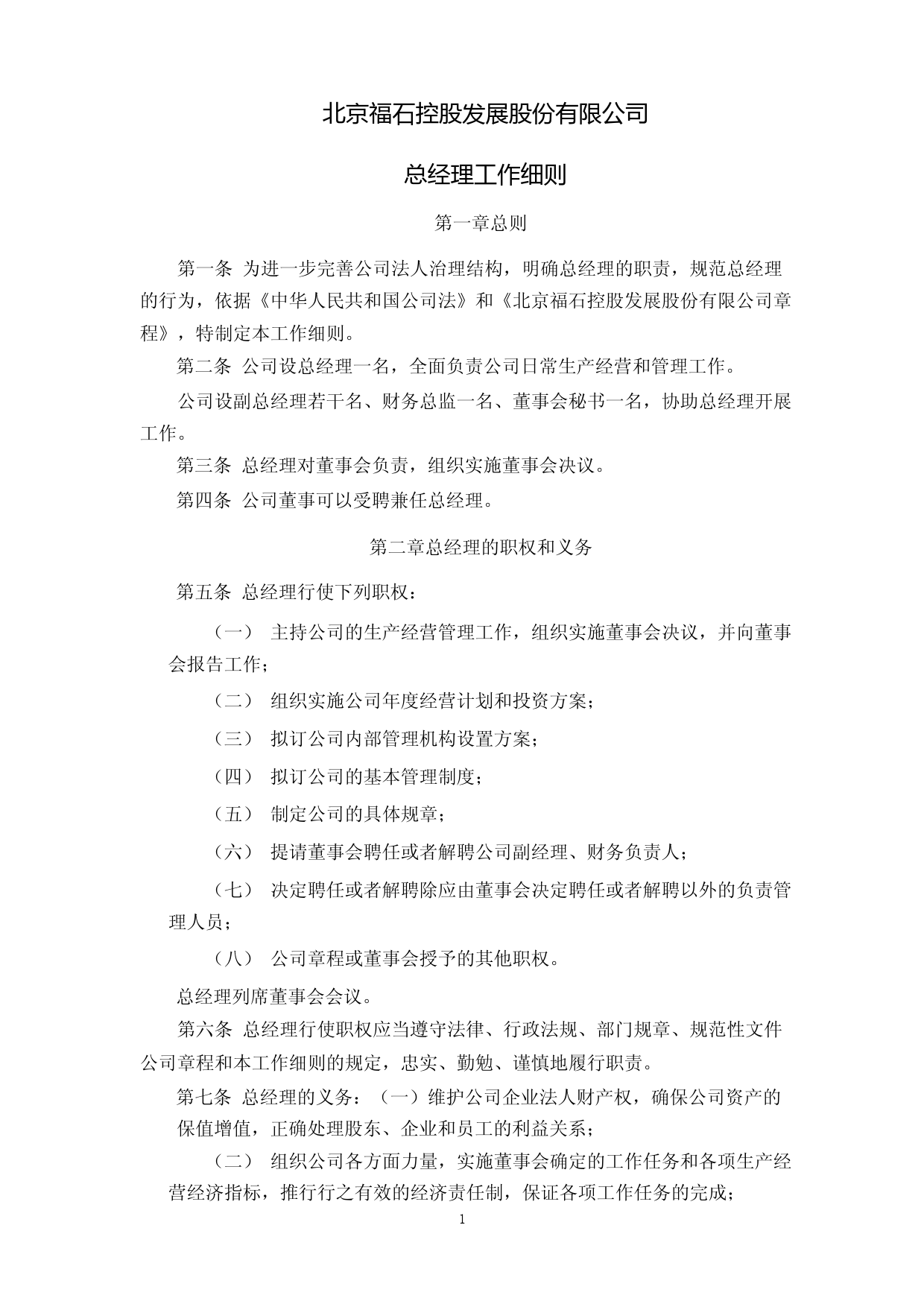 北京福石控股发展股份有限公司

总经理工作细则

第一章总则

第一条 为进一步完善公司法人治理结构，明确总经理的职责，规范总经理的行为，依据《中华人民共和国公司法》和《北京福石控股发展股份有限公司章程》，特制定本工作细则。

第二条 公司设总经理一名，全面负责公司日常生产经营和管理工作。

公司设副总经理若干名、财务总监一名、董事会秘书一名，协助总经理开展工作。

第三条 总经理对董事会负责，组织实施董事会决议。

第四条 公司董事可以受聘兼任总经理。

第二章总经理的职权和义务

第五条 总经理行使下列职权：

（一） 主持公司的生产经营管理工作，组织实施董事会决议，并向董事会报告工作；

（二） 组织实施公司年度经营计划和投资方案；

（三） 拟订公司内部管理机构设置方案；

（四） 拟订公司的基本管理制度；

（五） 制定公司的具体规章；

（六） 提请董事会聘任或者解聘公司副经理、财务负责人；

（七） 决定聘任或者解聘除应由董事会决定聘任或者解聘以外的负责管理人员；

（八） 公司章程或董事会授予的其他职权。

总经理列席董事会会议。

第六条 总经理行使职权应当遵守法律、行政法规、部门规章、规范性文件公司章程和本工作细则的规定，忠实、勤勉、谨慎地履行职责。

第七条 总经理的义务：（一）维护公司企业法人财产权，确保公司资产的保值增值，正确处理股东、企业和员工的利益关系；

（二） 组织公司各方面力量，实施董事会确定的工作任务和各项生产经营经济指标，推行行之有效的经济责任制，保证各项工作任务的完成；

1